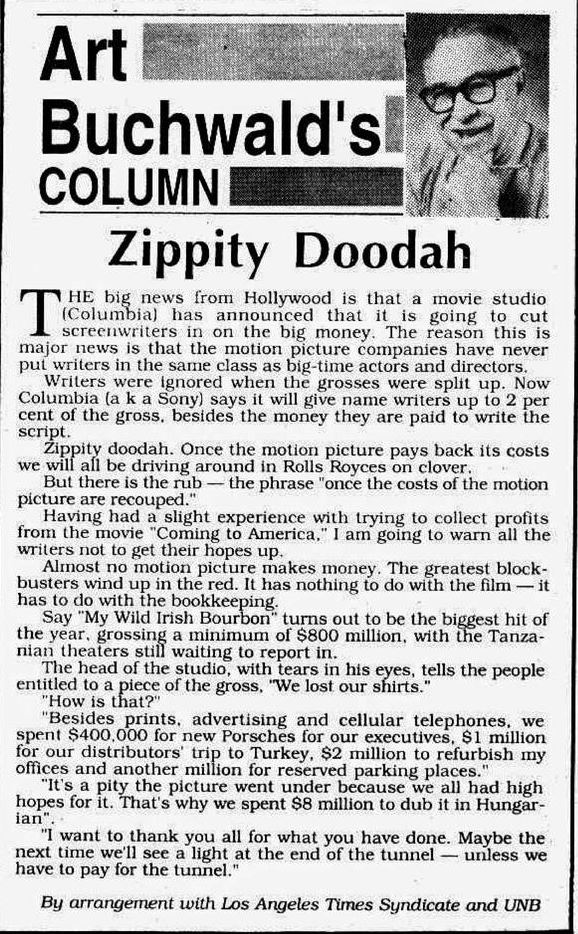 Art Buchwald's COLUMN

Zippity Doodah

THE big news from Hollywood is that a movie studio (Columbia) has announced that it is going to cut screenwriters in on the big money. The reason this is major news is that the motion picture companies have never put writers in the same class as big-time actors and directors.

Writers were ignored when the grosses were split up. Now Columbia (a k a Sony) says it will give name writers up to 2 per cent of the gross, besides the money they are paid to write the script.

Zippity doodah. Once the motion picture pays back its costs we will all be driving around in Rolls Royces on clover.

But there is the rub — the phrase "once the costs of the motion picture are recouped."

Having had a slight experience with trying to collect profits from the movie "Coming to America," I am going to warn all the writers not to get their hopes up.

Almost no motion picture makes money. The greatest blockbusters wind up in the red. It has nothing to do with the film — it has to do with the bookkeeping.

Say "My Wild Irish Bourbon" turns out to be the biggest hit of the year, grossing a minimum of $800 million, with the Tanzanian theaters still waiting to report in.

The head of the studio, with tears in his eyes, tells the people entitled to a piece of the gross, "We lost our shirts."

"How is that?"

"Besides prints, advertising and cellular telephones, we spent $400,000 for new Porsches for our executives, $1 million for our distributors' trip to Turkey, $2 million to refurbish my offices and another million for reserved parking places."

"It's a pity the picture went under because we all had high hopes for it. That's why we spent $8 million to dub it in Hungarian".

"I want to thank you all for what you have done. Maybe the next time we'll see a light at the end of the tunnel — unless we have to pay for the tunnel."

By arrangement with Los Angeles Times Syndicate and UNB